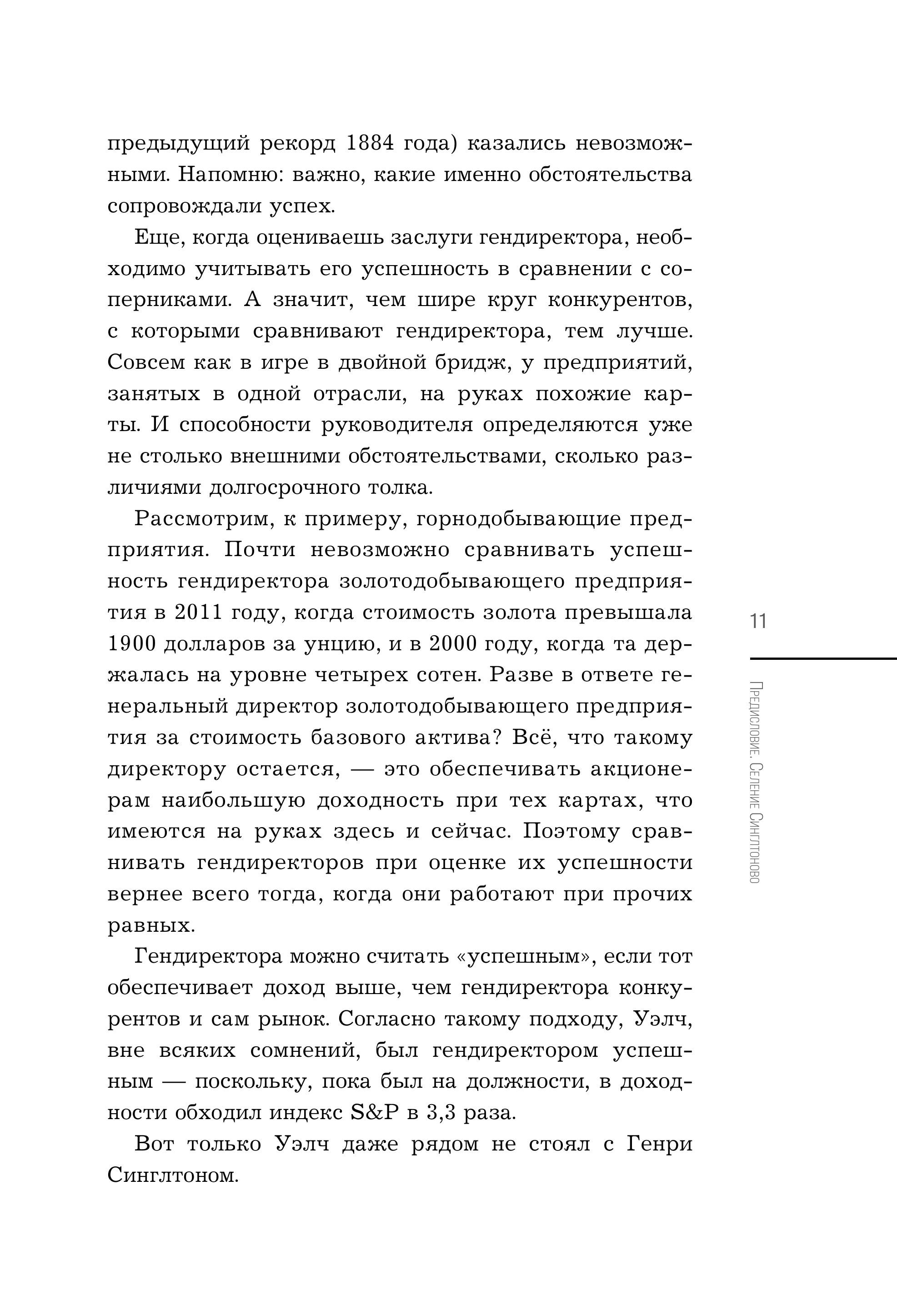 предыдущий рекорд 1884 года) казались невозможными. Напомню: важно, какие именно обстоятельства сопровождали успех.

Еще, когда оцениваешь заслуги гендиректора, необходимо учитывать его успешность в сравнении с соперниками. А значит, чем шире круг конкурентов, с которыми сравнивают гендиректора, тем лучше. Совсем как в игре в двойной бридж, у предприятий, занятых в одной отрасли, на руках похожие карты. И способности руководителя определяются уже не столько внешними обстоятельствами, сколько различиями долгосрочного толка.

Рассмотрим, к примеру, горнодобывающие предприятия. Почти невозможно сравнивать успешность гендиректора золотодобывающего предприятия в 2011 году, когда стоимость золота превышала 1900 долларов за унцию, и в 2000 году, когда та держалась на уровне четырех сотен. Разве в ответе генеральный директор золотодобывающего предприятия за стоимость базового актива? Всё, что такому директору остается, — это обеспечивать акционерам наибольшую доходность при тех картах, что имеются на руках здесь и сейчас. Поэтому сравнивать гендиректоров при оценке их успешности вернее всего тогда, когда они работают при прочих равных.

Гендиректора можно считать «успешным», если тот обеспечивает доход выше, чем гендиректора конкурентов и сам рынок. Согласно такому подходу, Уэлч, вне всяких сомнений, был гендиректором успешным — поскольку, пока был на должности, в доходности обходил индекс S&P в 3,3 раза.

Вот только Уэлч даже рядом не стоял с Генри Синглтоном.

11

Предисловие. Селение Синглтоново